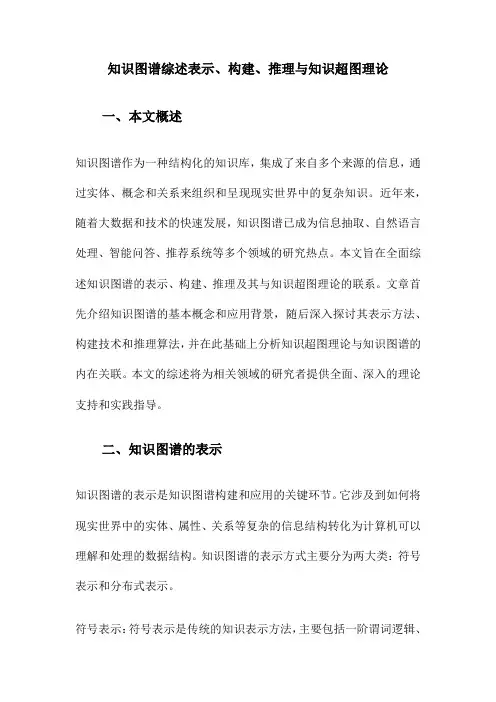 知识图谱综述表示、构建、推理与知识超图理论

一、本文概述

知识图谱作为一种结构化的知识库，集成了来自多个来源的信息，通过实体、概念和关系来组织和呈现现实世界中的复杂知识。近年来，随着大数据和技术的快速发展，知识图谱已成为信息抽取、自然语言处理、智能问答、推荐系统等多个领域的研究热点。本文旨在全面综述知识图谱的表示、构建、推理及其与知识超图理论的联系。文章首先介绍知识图谱的基本概念和应用背景，随后深入探讨其表示方法、构建技术和推理算法，并在此基础上分析知识超图理论与知识图谱的内在关联。本文的综述将为相关领域的研究者提供全面、深入的理论支持和实践指导。

二、知识图谱的表示

知识图谱的表示是知识图谱构建和应用的关键环节。它涉及到如何将现实世界中的实体、属性、关系等复杂的信息结构转化为计算机可以理解和处理的数据结构。知识图谱的表示方式主要分为两大类：符号表示和分布式表示。

符号表示：符号表示是传统的知识表示方法，主要包括一阶谓词逻辑、